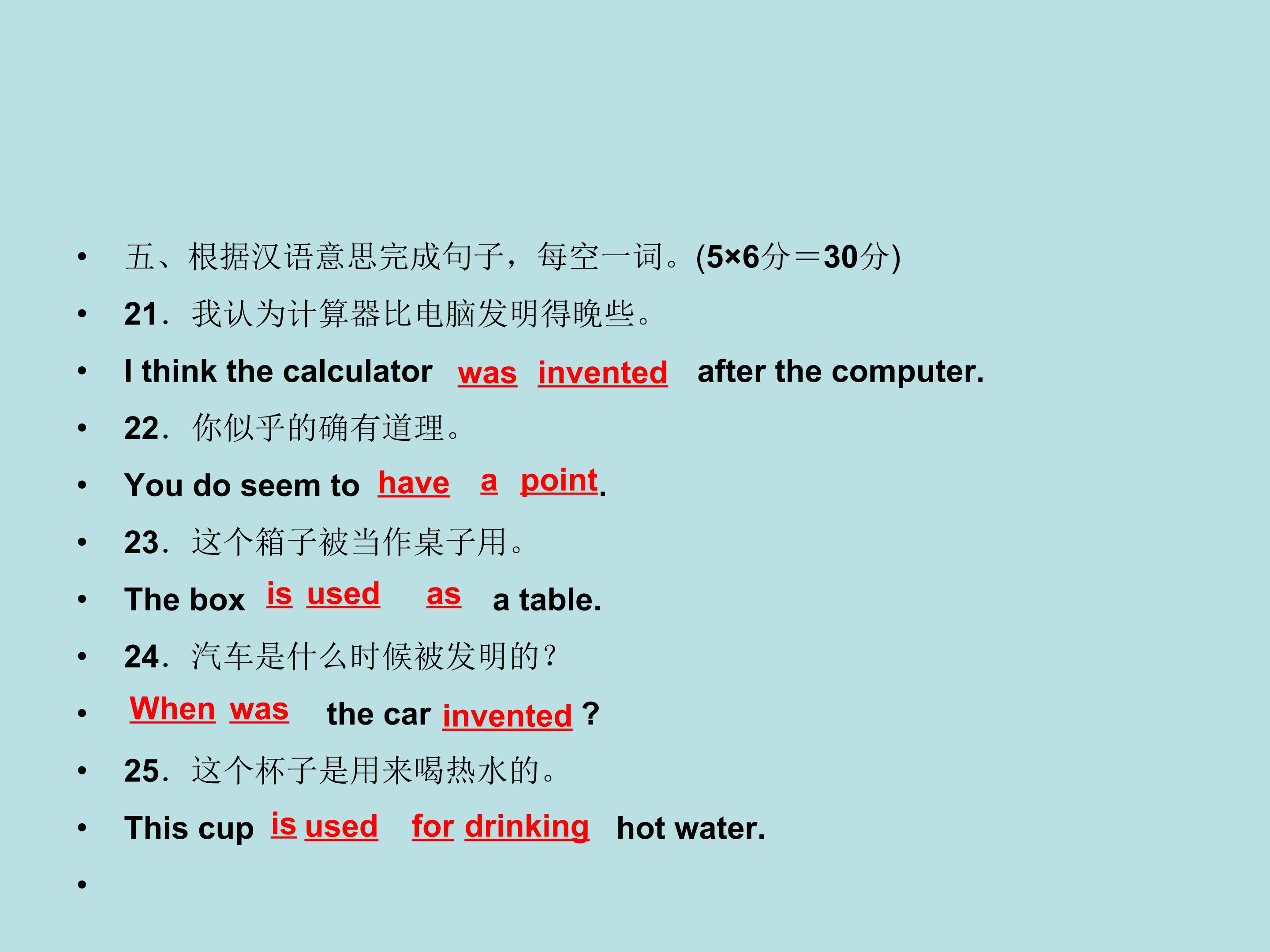 • 五、根据汉语意思完成句子，每空一词。(5×6分＝30分)

• 21．我认为计算器比电脑发明得晚些。

• I think the calculator was invented after the computer.

• 22．你似乎的确有道理。

• You do seem to have a point.

• 23．这个箱子被当作桌子用。

• The box is used as a table.

• 24．汽车是什么时候被发明的？

• When was the car invented ?

• 25．这个杯子是用来喝热水的。

• This cup is used for drinking hot water.

•